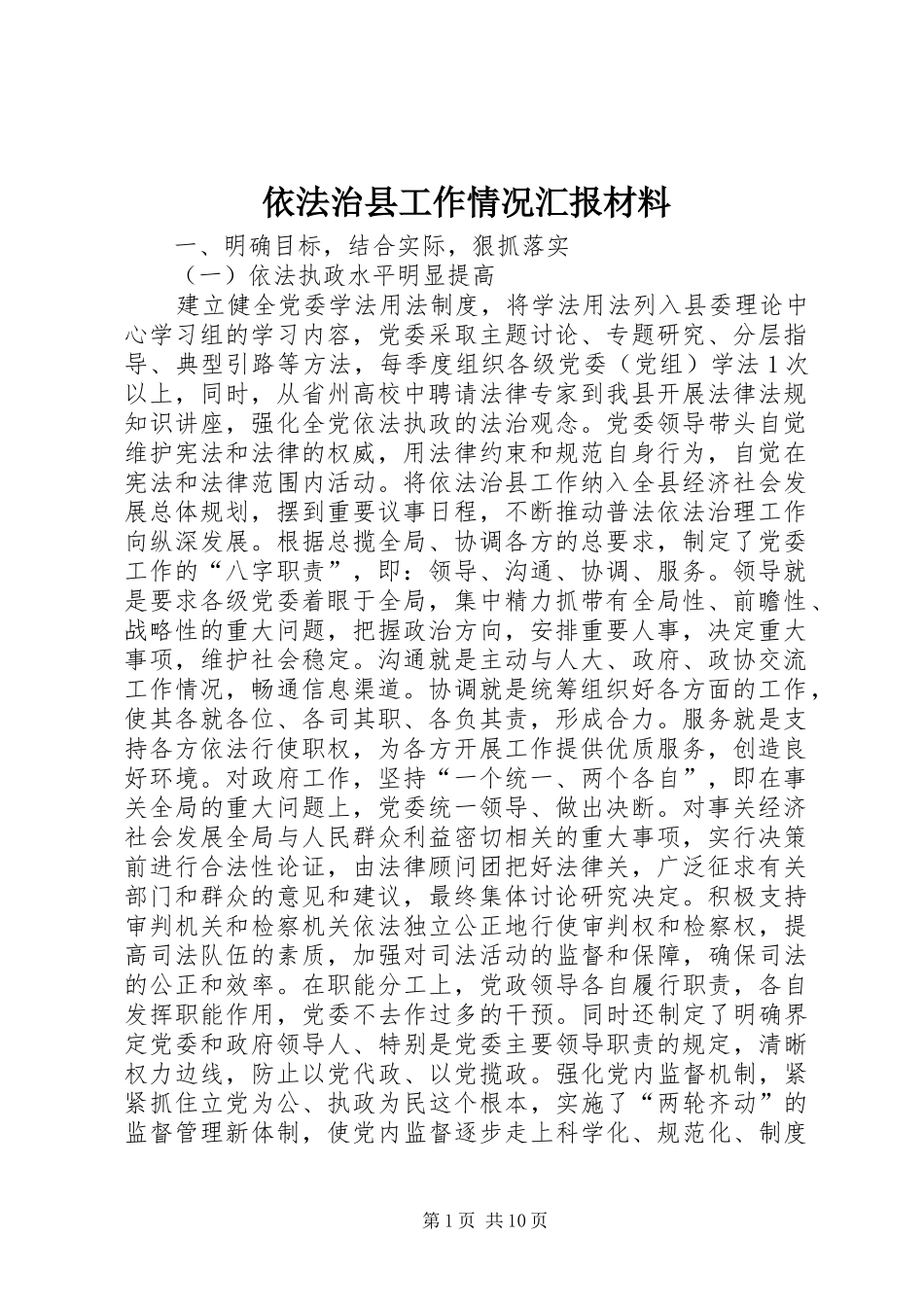 依法治县工作情况汇报材料

一、明确目标，结合实际，狠抓落实

（一）依法执政水平明显提高

建立健全党委学法用法制度，将学法用法列入县委理论中心学习组的学习内容，党委采取主题讨论、专题研究、分层指导、典型引路等方法，每季度组织各级党委（党组）学法1次以上，同时，从省州高校中聘请法律专家到我县开展法律法规知识讲座，强化全党依法执政的法治观念。党委领导带头自觉维护宪法和法律的权威，用法律约束和规范自身行为，自觉在宪法和法律范围内活动。将依法治县工作纳入全县经济社会发展总体规划，摆到重要议事日程，不断推动普法依法治理工作向纵深发展。根据总揽全局、协调各方的总要求，制定了党委工作的“八字职责”，即：领导、沟通、协调、服务。领导就是要求各级党委着眼于全局，集中精力抓带有全局性、前瞻性、战略性的重大问题，把握政治方向，安排重要人事，决定重大事项，维护社会稳定。沟通就是主动与人大、政府、政协交流工作情况，畅通信息渠道。协调就是统筹组织好各方面的工作，使其各就各位、各司其职、各负其责，形成合力。服务就是支持各方依法行使职权，为各方开展工作提供优质服务，创造良好环境。对政府工作，坚持“一个统一、两个各自”，即在事关全局的重大问题上，党委统一领导、做出决断。对事关经济社会发展全局与人民群众利益密切相关的重大事项，实行决策前进行合法性论证，由法律顾问团把好法律关，广泛征求有关部门和群众的意见和建议，最终集体讨论研究决定。积极支持审判机关和检察机关依法独立公正地行使审判权和检察权，提高司法队伍的素质，加强对司法活动的监督和保障，确保司法的公正和效率。在职能分工上，党政领导各自履行职责，各自发挥职能作用，党委不去作过多的干预。同时还制定了明确界定党委和政府领导人、特别是党委主要领导职责的规定，清晰权力边线，防止以党代政、以党揽政。强化党内监督机制，紧紧抓住立党为公、执政为民这个根本，实施了“两轮齐动”的监督管理新体制，使党内监督逐步走上科学化、规范化、制度

第1页 共10页